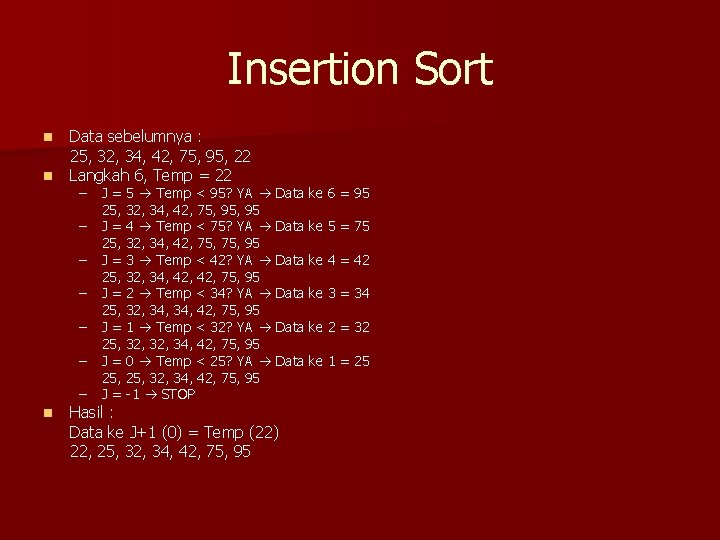 Insertion Sort

• Data sebelumnya :
25, 32, 34, 42, 75, 95, 22
• Langkah 6, Temp = 22
- J = 5 → Temp < 95? YA → Data ke 6 = 95
25, 32, 34, 42, 75, 95, 95
- J = 4 → Temp < 75? YA → Data ke 5 = 75
25, 32, 34, 42, 75, 75, 95
- J = 3 → Temp < 42? YA → Data ke 4 = 42
25, 32, 34, 42, 42, 75, 95
- J = 2 → Temp < 34? YA → Data ke 3 = 34
25, 32, 34, 34, 42, 75, 95
- J = 1 → Temp < 32? YA → Data ke 2 = 32
25, 32, 32, 34, 42, 75, 95
- J = 0 → Temp < 25? YA → Data ke 1 = 25
25, 25, 32, 34, 42, 75, 95
- J = -1 → STOP
• Hasil :
Data ke J+1 (0) = Temp (22)
22, 25, 32, 34, 42, 75, 95